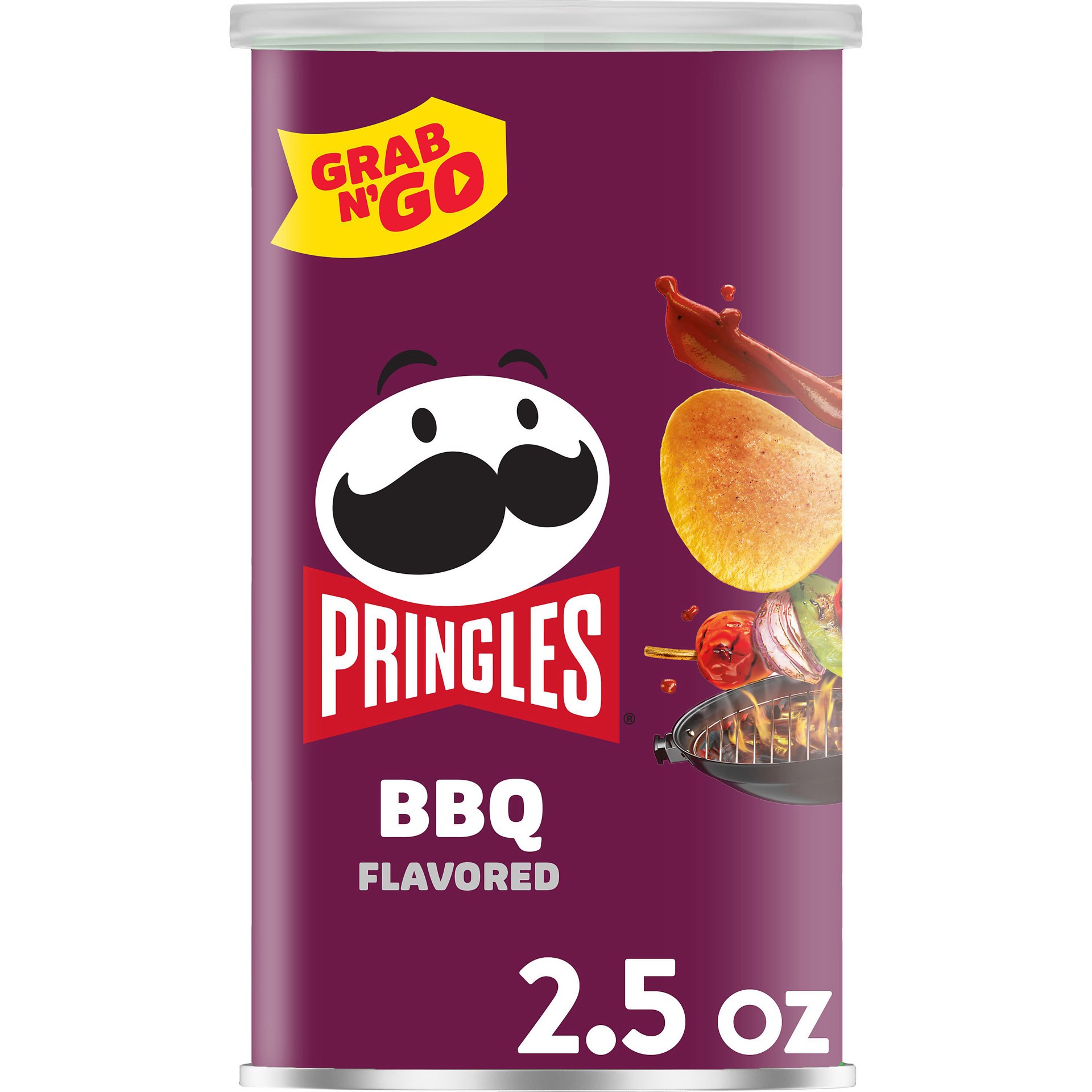 GRAB N'GO

PRINGLES®

BBQ
FLAVORED

2.5 oz